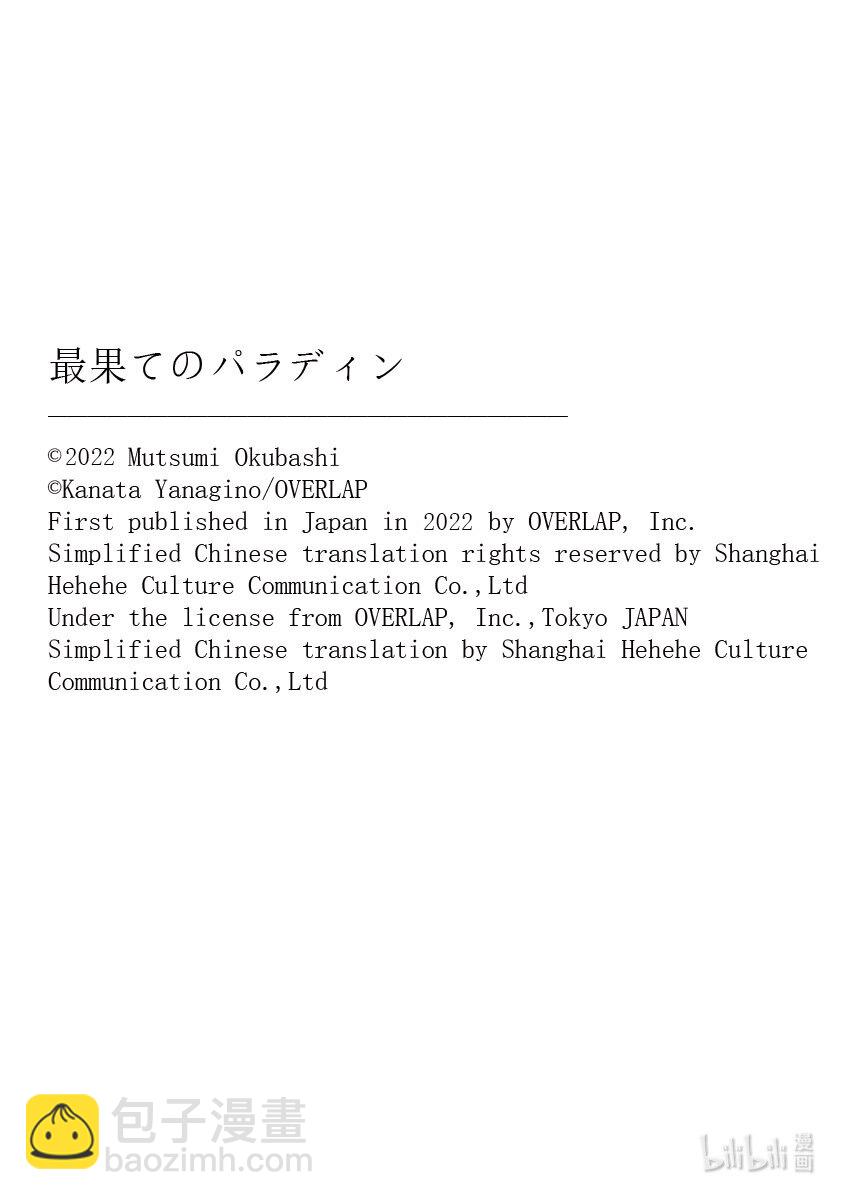 最果てのパラディン

©2022 Mutsumi Okubashi
©Kanata Yanagino/OVERLAP
First published in Japan in 2022 by OVERLAP, Inc.
Simplified Chinese translation rights reserved by Shanghai Hehehe Culture Communication Co.,Ltd
Under the license from OVERLAP, Inc.,Tokyo JAPAN
Simplified Chinese translation by Shanghai Hehehe Culture Communication Co.,Ltd

包子漫畫
baozimh.com

bilibili漫画